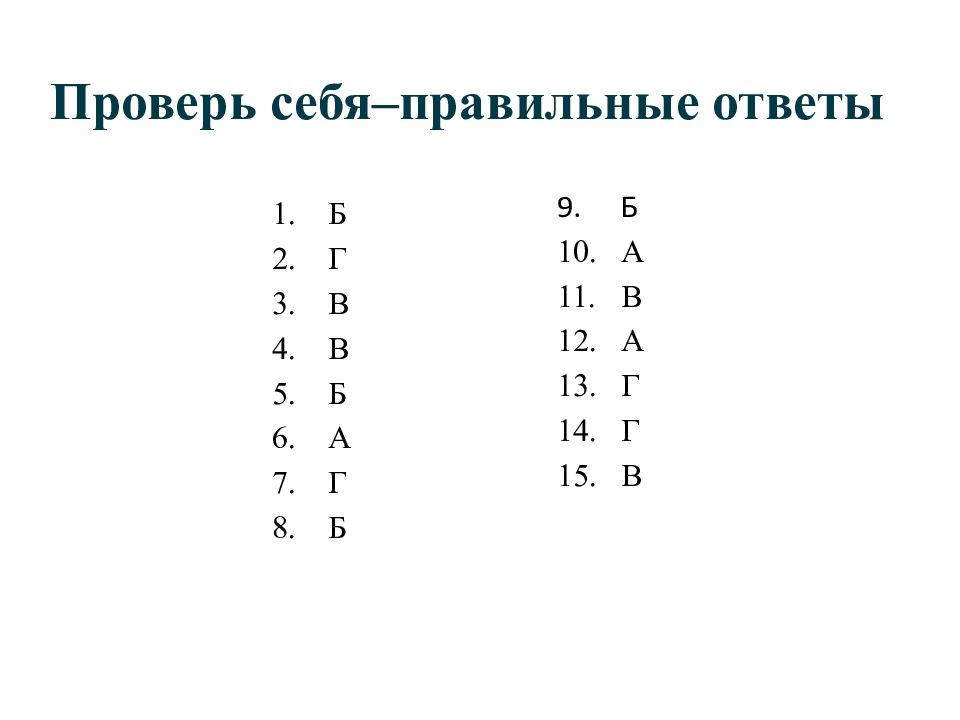 Проверь себя–правильные ответы

1. Б
2. Г
3. В
4. В
5. Б
6. А
7. Г
8. Б

9. Б
10. А
11. В
12. А
13. Г
14. Г
15. В